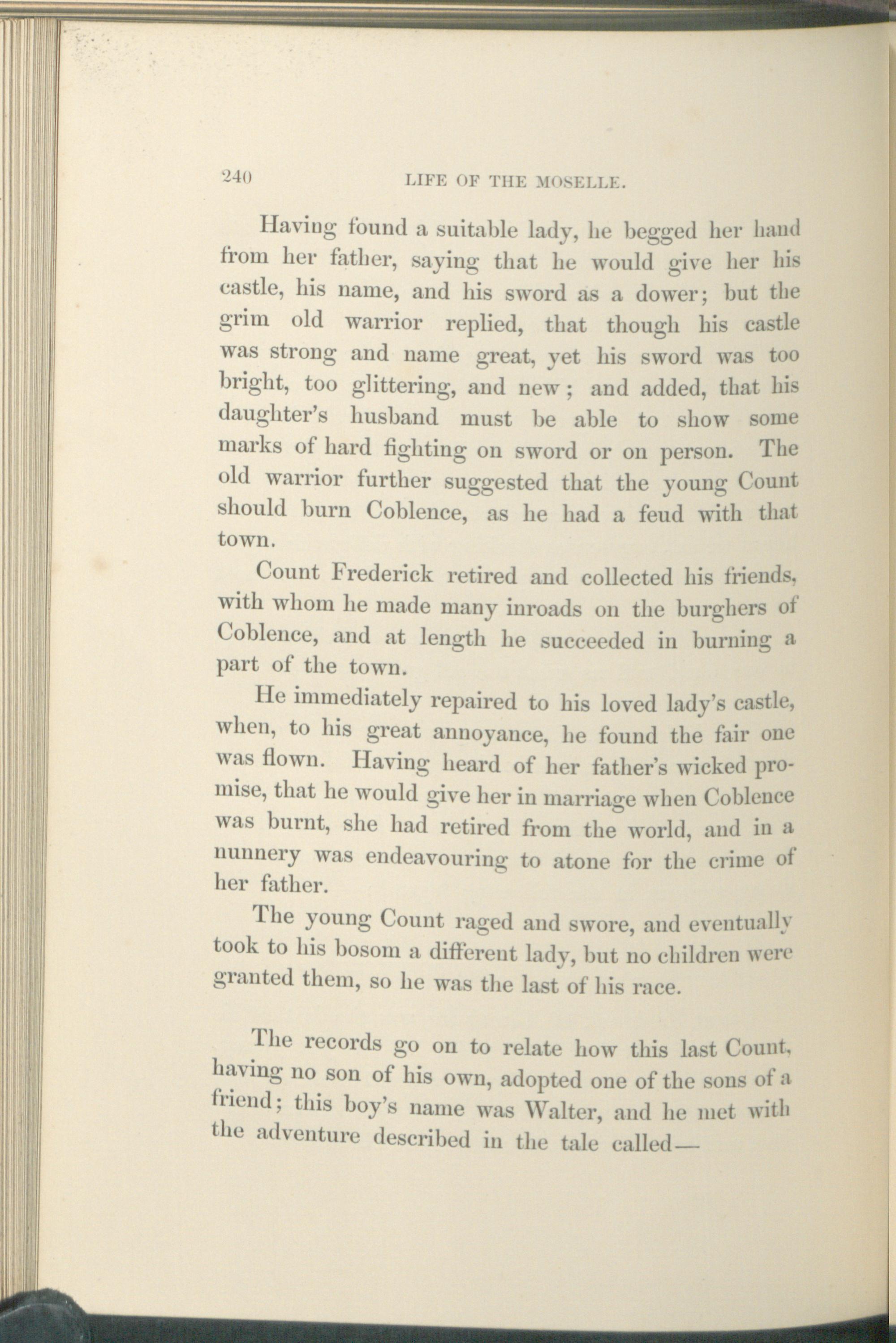 240 LIFE OF THE MOSELLE.

Having found a suitable lady, he begged her hand from her father, saying that he would give her his castle, his name, and his sword as a dower; but the grim old warrior replied, that though his castle was strong and name great, yet his sword was too bright, too glittering, and new; and added, that his daughter's husband must be able to show some marks of hard fighting on sword or on person. The old warrior further suggested that the young Count should burn Coblence, as he had a feud with that town.

Count Frederick retired and collected his friends, with whom he made many inroads on the burghers of Coblence, and at length he succeeded in burning a part of the town.

He immediately repaired to his loved lady's castle, when, to his great annoyance, he found the fair one was flown. Having heard of her father's wicked promise, that he would give her in marriage when Coblence was burnt, she had retired from the world, and in a nunnery was endeavouring to atone for the crime of her father.

The young Count raged and swore, and eventually took to his bosom a different lady, but no children were granted them, so he was the last of his race.

The records go on to relate how this last Count, having no son of his own, adopted one of the sons of a friend; this boy's name was Walter, and he met with the adventure described in the tale called—